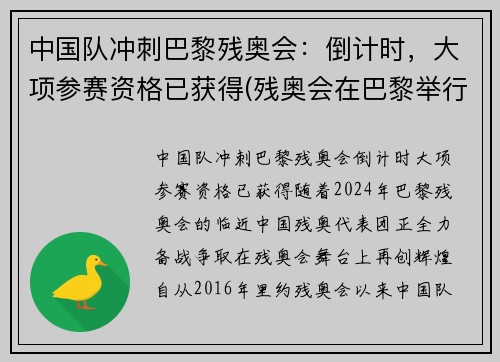 中国队冲刺巴黎残奥会：倒计时，大项参赛资格已获得(残奥会在巴黎举行

中国队冲刺巴黎残奥会倒计时大项参赛资格已获得随着2024年巴黎残奥会的临近中国残奥代表团正全力备战争取在残奥会舞台上再创辉煌自从2016年里约残奥会以来中国队